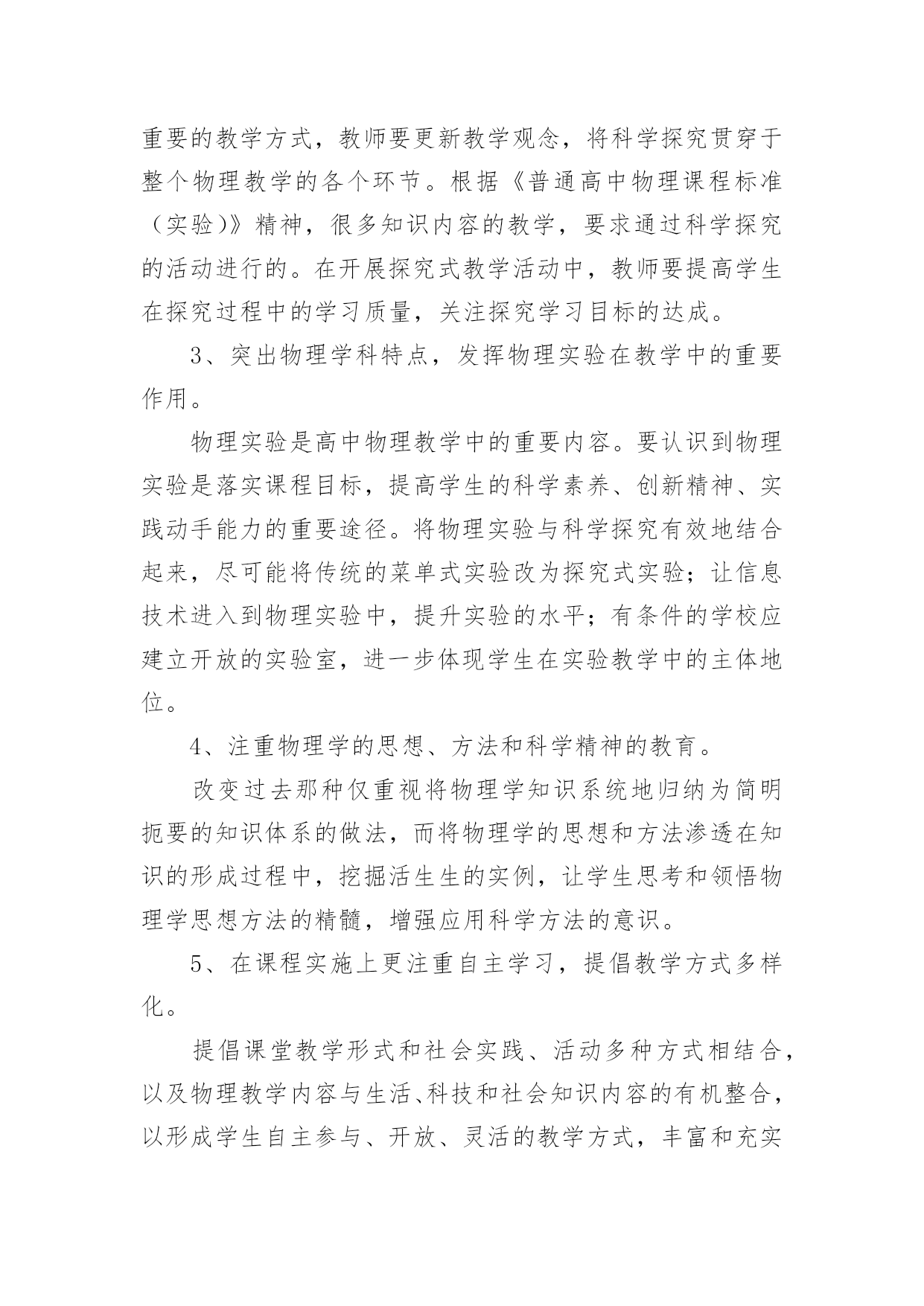 重要的教学方式，教师要更新教学观念，将科学探究贯穿于整个物理教学的各个环节。根据《普通高中物理课程标准（实验)》精神，很多知识内容的教学，要求通过科学探究的活动进行的。在开展探究式教学活动中，教师要提高学生在探究过程中的学习质量，关注探究学习目标的达成。

3、突出物理学科特点，发挥物理实验在教学中的重要作用。

物理实验是高中物理教学中的重要内容。要认识到物理实验是落实课程目标，提高学生的科学素养、创新精神、实践动手能力的重要途径。将物理实验与科学探究有效地结合起来，尽可能将传统的菜单式实验改为探究式实验；让信息技术进入到物理实验中，提升实验的水平；有条件的学校应建立开放的实验室，进一步体现学生在实验教学中的主体地位。

4、注重物理学的思想、方法和科学精神的教育。

改变过去那种仅重视将物理学知识系统地归纳为简明扼要的知识体系的做法，而将物理学的思想和方法渗透在知识的形成过程中，挖掘活生生的实例，让学生思考和领悟物理学思想方法的精髓，增强应用科学方法的意识。

5、在课程实施上更注重自主学习，提倡教学方式多样化。

提倡课堂教学形式和社会实践、活动多种方式相结合，以及物理教学内容与生活、科技和社会知识内容的有机整合，以形成学生自主参与、开放、灵活的教学方式，丰富和充实